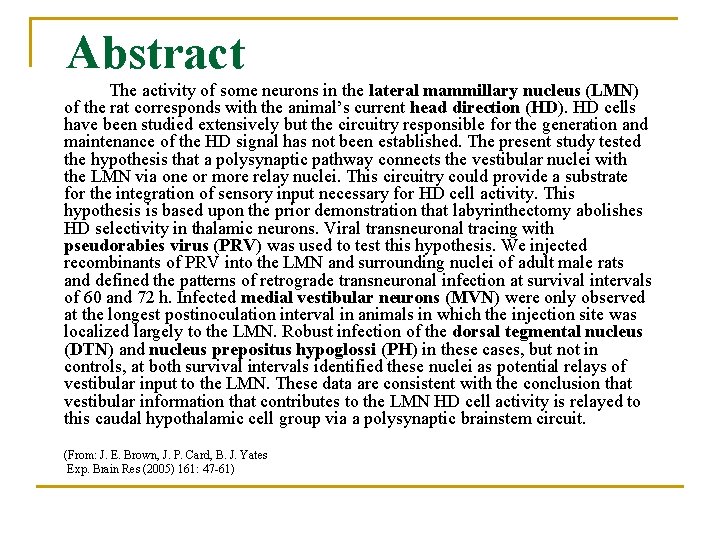 Abstract

The activity of some neurons in the lateral mammillary nucleus (LMN) of the rat corresponds with the animal's current head direction (HD). HD cells have been studied extensively but the circuitry responsible for the generation and maintenance of the HD signal has not been established. The present study tested the hypothesis that a polysynaptic pathway connects the vestibular nuclei with the LMN via one or more relay nuclei. This circuitry could provide a substrate for the integration of sensory input necessary for HD cell activity. This hypothesis is based upon the prior demonstration that labyrinthectomy abolishes HD selectivity in thalamic neurons. Viral transneuronal tracing with pseudorabies virus (PRV) was used to test this hypothesis. We injected recombinants of PRV into the LMN and surrounding nuclei of adult male rats and defined the patterns of retrograde transneuronal infection at survival intervals of 60 and 72 h. Infected medial vestibular neurons (MVN) were only observed at the longest postinoculation interval in animals in which the injection site was localized largely to the LMN. Robust infection of the dorsal tegmental nucleus (DTN) and nucleus prepositus hypoglossi (PH) in these cases, but not in controls, at both survival intervals identified these nuclei as potential relays of vestibular input to the LMN. These data are consistent with the conclusion that vestibular information that contributes to the LMN HD cell activity is relayed to this caudal hypothalamic cell group via a polysynaptic brainstem circuit.

(From: J. E. Brown, J. P. Card, B. J. Yates
Exp. Brain Res (2005) 161: 47-61)